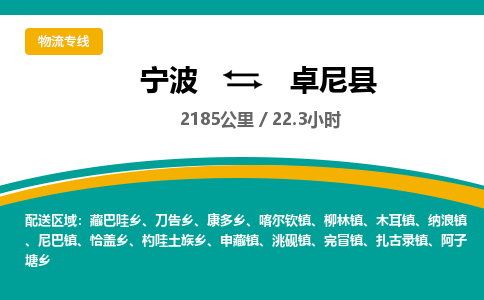 物流专线

宁波 卓尼县

2185公里 / 22.3小时

配送区域：藏巴哇乡、刀告乡、康多乡、喀尔钦镇、柳林镇、木耳镇、纳浪镇、尼巴镇、恰盖乡、杓哇土族乡、申藏镇、洮砚镇、完冒镇、扎古录镇、阿子塘乡